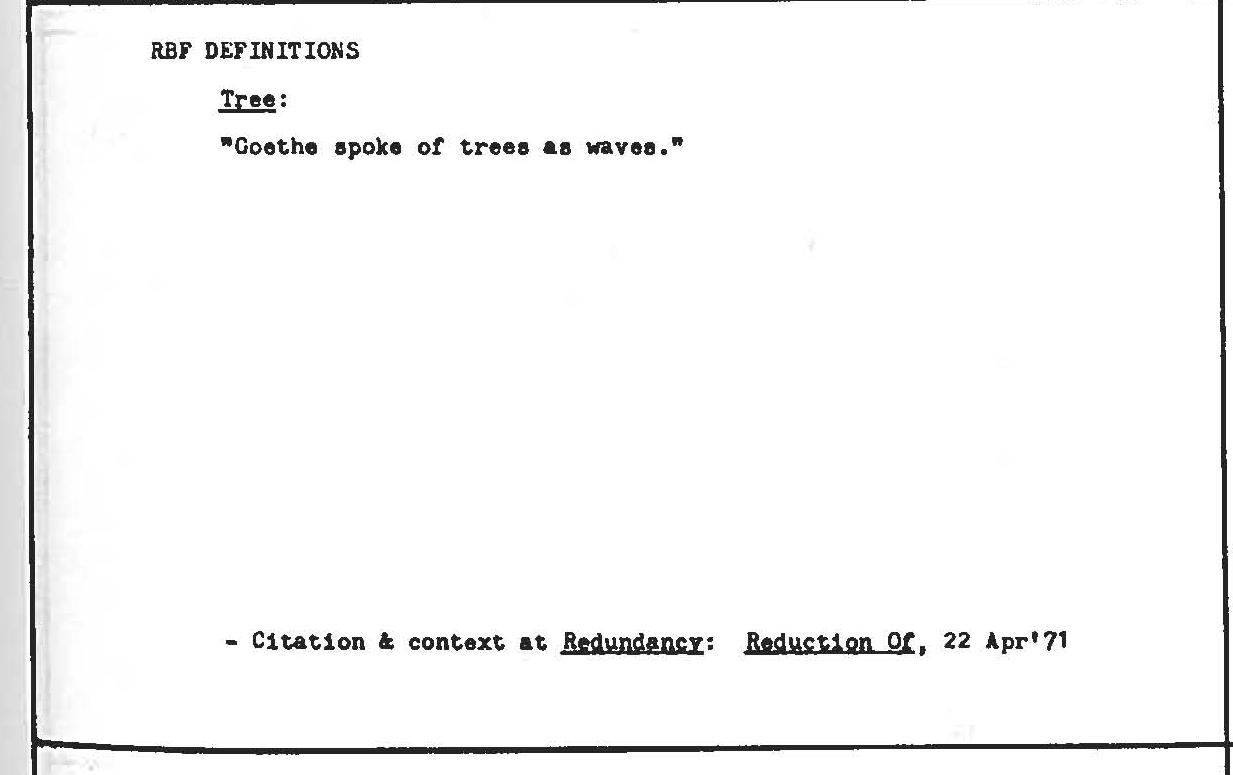 RBF DEFINITIONS

Tree:

"Goethe spoke of trees as waves."

- Citation & context at Redundancy: Reduction Of, 22 Apr'71